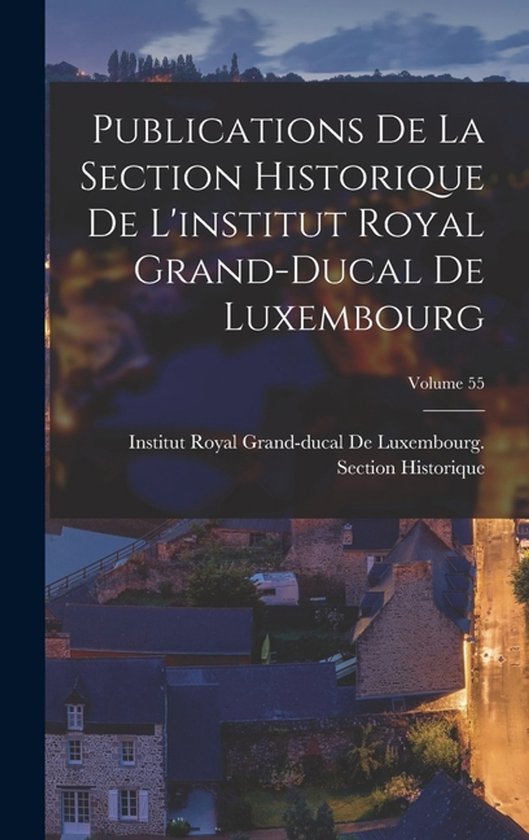 Publications De La Section Historique De L'institut Royal Grand-Ducal De Luxembourg

Volume 55

Institut Royal Grand-ducal De Luxembourg. Section Historique